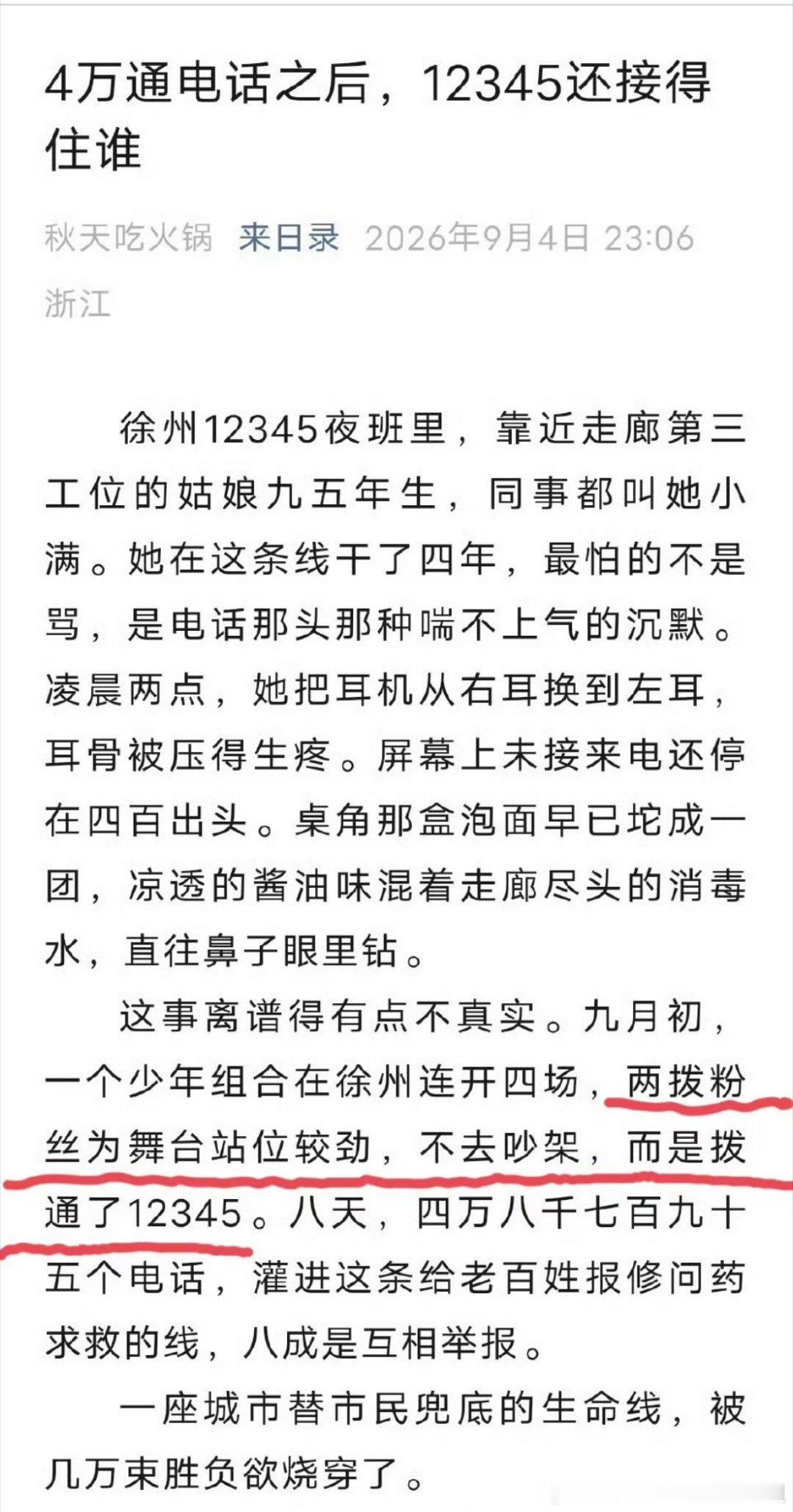 4万通电话之后，12345还接得住谁

秋天吃火锅 来日录 2026年9月4日 23:06
浙江

徐州12345夜班里，靠近走廊第三工位的姑娘九五年生，同事都叫她小满。她在这条线干了四年，最怕的不是骂，是电话那头那种喘不上气的沉默。凌晨两点，她把耳机从右耳换到左耳，耳骨被压得生疼。屏幕上未接来电还停在四百出头。桌角那盒泡面早已坨成一团，凉透的酱油味混着走廊尽头的消毒水，直往鼻子眼里钻。

这事离谱得有点不真实。九月初，一个少年组合在徐州连开四场，两拨粉丝为舞台站位较劲，不去吵架，而是拨通了12345。八天，四万八千七百九十五个电话，灌进这条给老百姓报修问药求救的线，八成是互相举报。

一座城市替市民兜底的生命线，被几万束胜负欲烧穿了。